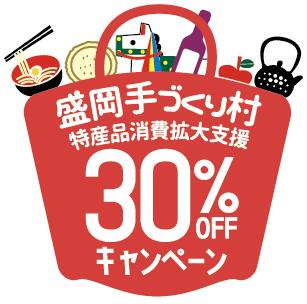 盛岡手づくり村
特産品消費拡大支援
30%
OFF
キャンペーン